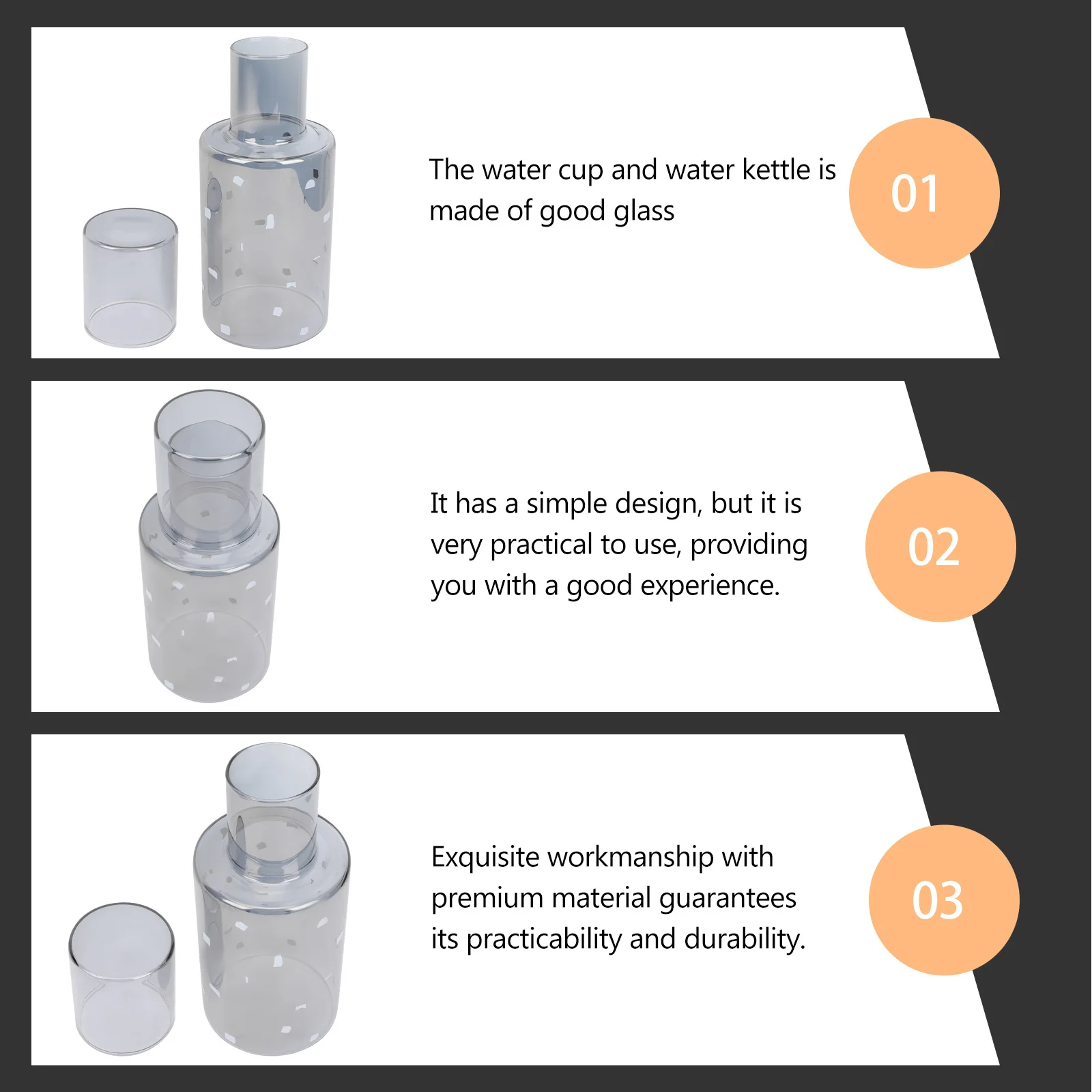 The water cup and water kettle is made of good glass

01

It has a simple design, but it is very practical to use, providing you with a good experience.

02

Exquisite workmanship with premium material guarantees its practicability and durability.

03